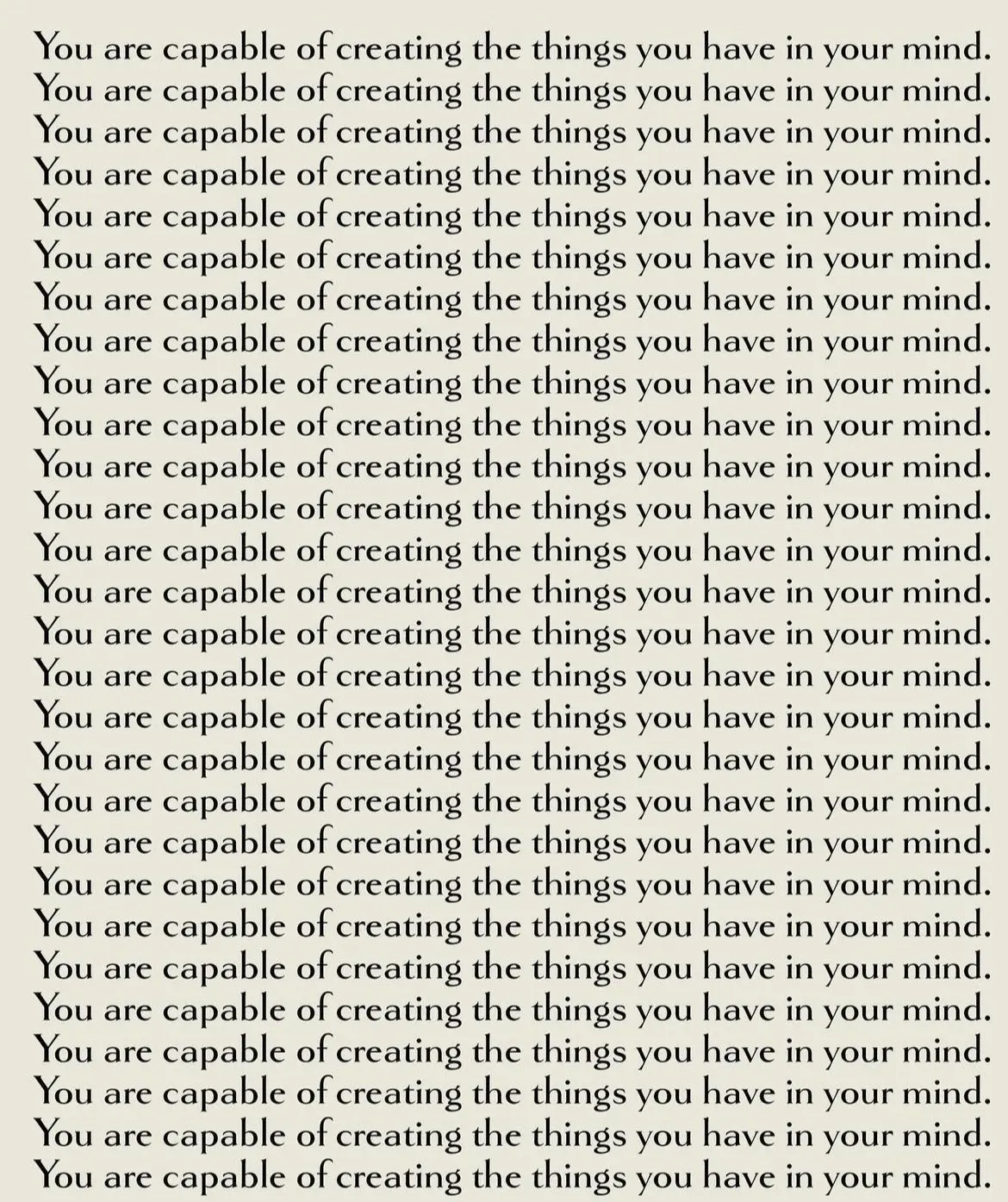 You are capable of creating the things you have in your mind.
You are capable of creating the things you have in your mind.
You are capable of creating the things you have in your mind.
You are capable of creating the things you have in your mind.
You are capable of creating the things you have in your mind.
You are capable of creating the things you have in your mind.
You are capable of creating the things you have in your mind.
You are capable of creating the things you have in your mind.
You are capable of creating the things you have in your mind.
You are capable of creating the things you have in your mind.
You are capable of creating the things you have in your mind.
You are capable of creating the things you have in your mind.
You are capable of creating the things you have in your mind.
You are capable of creating the things you have in your mind.
You are capable of creating the things you have in your mind.
You are capable of creating the things you have in your mind.
You are capable of creating the things you have in your mind.
You are capable of creating the things you have in your mind.
You are capable of creating the things you have in your mind.
You are capable of creating the things you have in your mind.
You are capable of creating the things you have in your mind.
You are capable of creating the things you have in your mind.
You are capable of creating the things you have in your mind.
You are capable of creating the things you have in your mind.
You are capable of creating the things you have in your mind.
You are capable of creating the things you have in your mind.
You are capable of creating the things you have in your mind.
You are capable of creating the things you have in your mind.